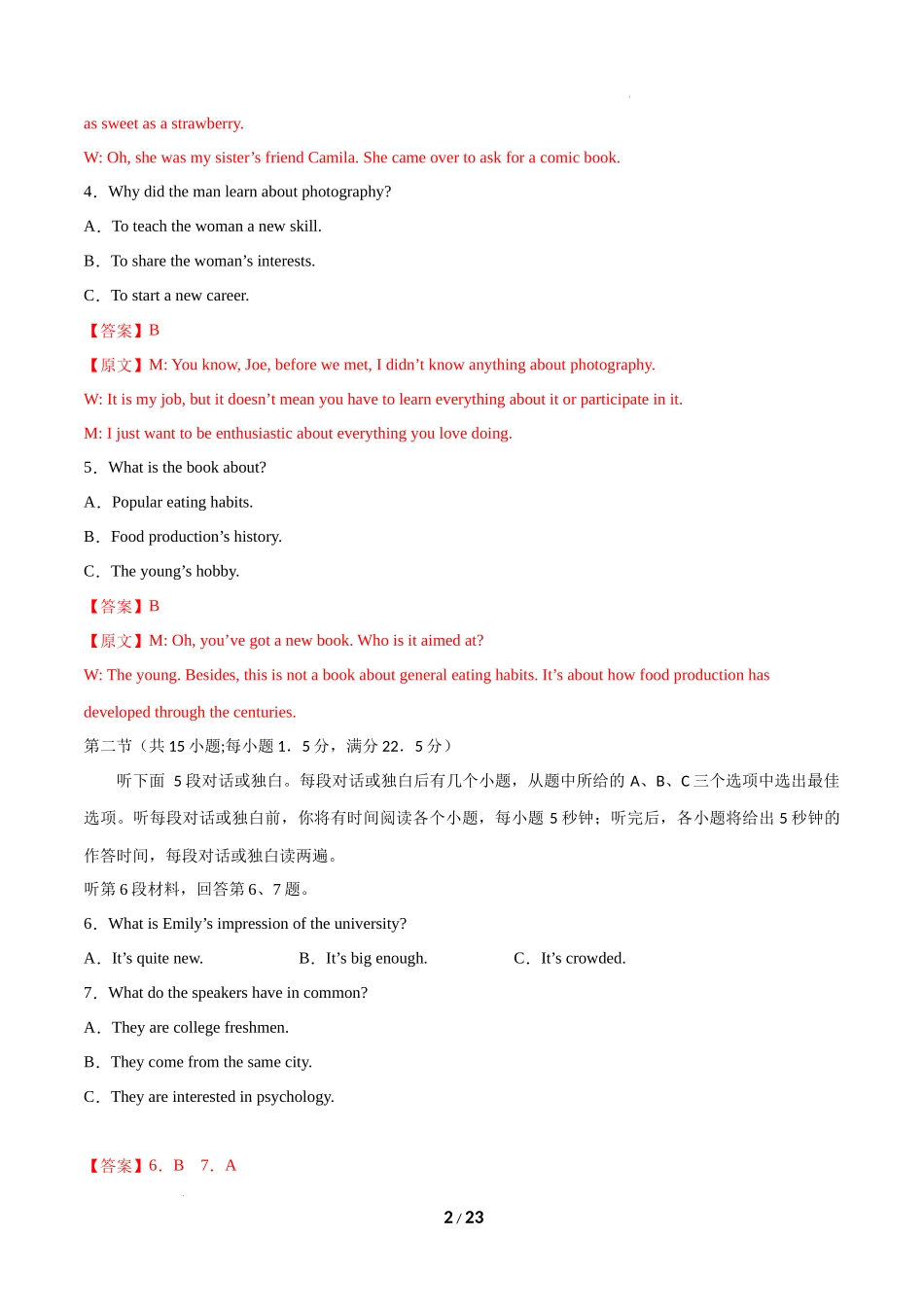 as sweet as a strawberry.

W: Oh, she was my sister’s friend Camila. She came over to ask for a comic book.

4．Why did the man learn about photography?

A．To teach the woman a new skill.

B．To share the woman’s interests.

C．To start a new career.

【答案】B

【原文】M: You know, Joe, before we met, I didn’t know anything about photography.

W: It is my job, but it doesn’t mean you have to learn everything about it or participate in it.

M: I just want to be enthusiastic about everything you love doing.

5．What is the book about?

A．Popular eating habits.

B．Food production’s history.

C．The young’s hobby.

【答案】B

【原文】M: Oh, you’ve got a new book. Who is it aimed at?

W: The young. Besides, this is not a book about general eating habits. It’s about how food production has developed through the centuries.

第二节（共 15 小题;每小题 1．5 分，满分 22．5 分）

听下面 5 段对话或独白。每段对话或独白后有几个小题，从题中所给的 A、B、C 三个选项中选出最佳选项。听每段对话或独白前，你将有时间阅读各个小题，每小题 5 秒钟；听完后，各小题将给出 5 秒钟的作答时间，每段对话或独白读两遍。

听第 6 段材料，回答第 6、7 题。

6．What is Emily’s impression of the university?

A．It’s quite new.　　B．It’s big enough.　　C．It’s crowded.

7．What do the speakers have in common?

A．They are college freshmen.

B．They come from the same city.

C．They are interested in psychology.

【答案】6．B　7．A

2 / 23